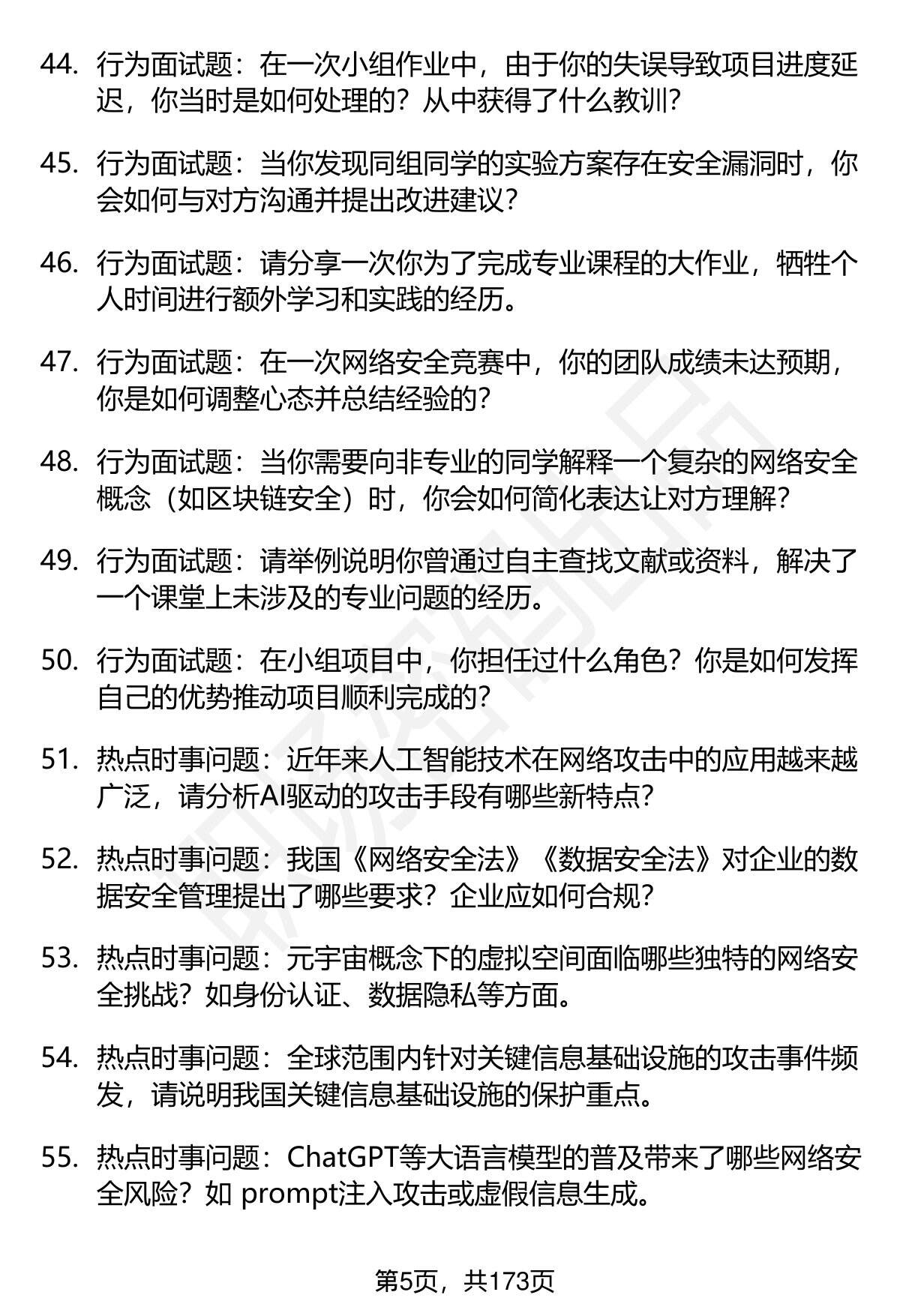 44. 行为面试题：在一次小组作业中，由于你的失误导致项目进度延迟，你当时是如何处理的？从中获得了什么教训？

45. 行为面试题：当你发现同组同学的实验方案存在安全漏洞时，你会如何与对方沟通并提出改进建议？

46. 行为面试题：请分享一次你为了完成专业课程的大作业，牺牲个人时间进行额外学习和实践的经历。

47. 行为面试题：在一次网络安全竞赛中，你的团队成绩未达预期，你是如何调整心态并总结经验的？

48. 行为面试题：当你需要向非专业的同学解释一个复杂的网络安全概念（如区块链安全）时，你会如何简化表达让对方理解？

49. 行为面试题：请举例说明你曾通过自主查找文献或资料，解决了一个课堂上未涉及的专业问题的经历。

50. 行为面试题：在小组项目中，你担任过什么角色？你是如何发挥自己的优势推动项目顺利完成的？

51. 热点时事问题：近年来人工智能技术在网络攻击中的应用越来越广泛，请分析AI驱动的攻击手段有哪些新特点？

52. 热点时事问题：我国《网络安全法》《数据安全法》对企业的数据安全管理提出了哪些要求？企业应如何合规？

53. 热点时事问题：元宇宙概念下的虚拟空间面临哪些独特的网络安全挑战？如身份认证、数据隐私等方面。

54. 热点时事问题：全球范围内针对关键信息基础设施的攻击事件频发，请说明我国关键信息基础设施的保护重点。

55. 热点时事问题：ChatGPT等大语言模型的普及带来了哪些网络安全风险？如 prompt注入攻击或虚假信息生成。

第5页，共173页